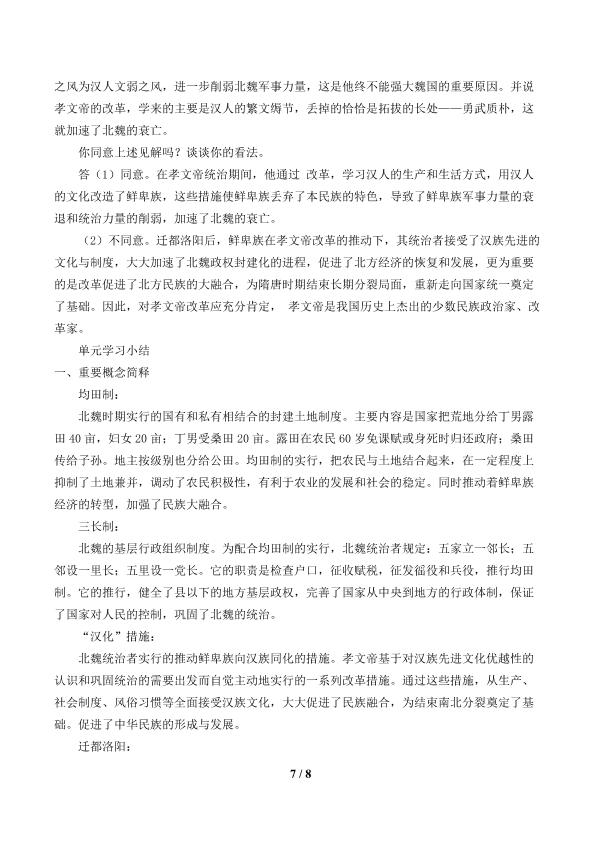 之风为汉人文弱之风，进一步削弱北魏军事力量，这是他终不能强大魏国的重要原因。并说孝文帝的改革，学来的主要是汉人的繁文缛节，丢掉的恰恰是拓拔的长处——勇武质朴，这就加速了北魏的衰亡。

你同意上述见解吗？谈谈你的看法。

答（1）同意。在孝文帝统治期间，他通过 改革，学习汉人的生产和生活方式，用汉人的文化改造了鲜卑族，这些措施使鲜卑族丢弃了本民族的特色，导致了鲜卑族军事力量的衰退和统治力量的削弱，加速了北魏的衰亡。

（2）不同意。迁都洛阳后，鲜卑族在孝文帝改革的推动下，其统治者接受了汉族先进的文化与制度，大大加速了北魏政权封建化的进程，促进了北方经济的恢复和发展，更为重要的是改革促进了北方民族的大融合，为隋唐时期结束长期分裂局面，重新走向国家统一奠定了基础。因此，对孝文帝改革应充分肯定， 孝文帝是我国历史上杰出的少数民族政治家、改革家。

单元学习小结

一、重要概念简释

均田制：

北魏时期实行的国有和私有相结合的封建土地制度。主要内容是国家把荒地分给丁男露田 40 亩，妇女 20 亩；丁男受桑田 20 亩。露田在农民 60 岁免课赋或身死时归还政府；桑田传给子孙。地主按级别也分给公田。均田制的实行，把农民与土地结合起来，在一定程度上抑制了土地兼并，调动了农民积极性，有利于农业的发展和社会的稳定。同时推动着鲜卑族经济的转型，加强了民族大融合。

三长制：

北魏的基层行政组织制度。为配合均田制的实行，北魏统治者规定：五家立一邻长；五邻设一里长；五里设一党长。它的职责是检查户口，征收赋税，征发徭役和兵役，推行均田制。它的推行，健全了县以下的地方基层政权，完善了国家从中央到地方的行政体制，保证了国家对人民的控制，巩固了北魏的统治。

“汉化”措施：

北魏统治者实行的推动鲜卑族向汉族同化的措施。孝文帝基于对汉族先进文化优越性的认识和巩固统治的需要出发而自觉主动地实行的一系列改革措施。通过这些措施，从生产、社会制度、风俗习惯等全面接受汉族文化，大大促进了民族融合，为结束南北分裂奠定了基础。促进了中华民族的形成与发展。

迁都洛阳：

7 / 8